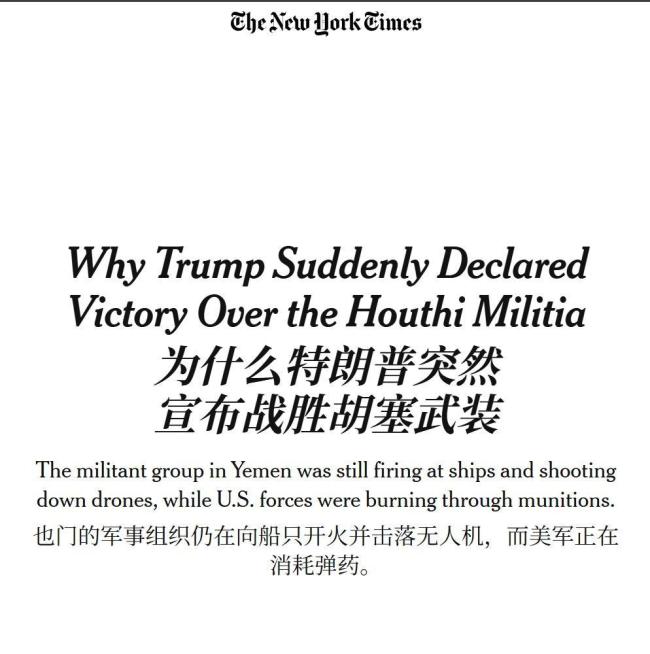 The New York Times

Why Trump Suddenly Declared Victory Over the Houthi Militia
为什么特朗普突然宣布战胜胡塞武装

The militant group in Yemen was still firing at ships and shooting down drones, while U.S. forces were burning through munitions.
也门的军事组织仍在向船只开火并击落无人机，而美军正在消耗弹药。